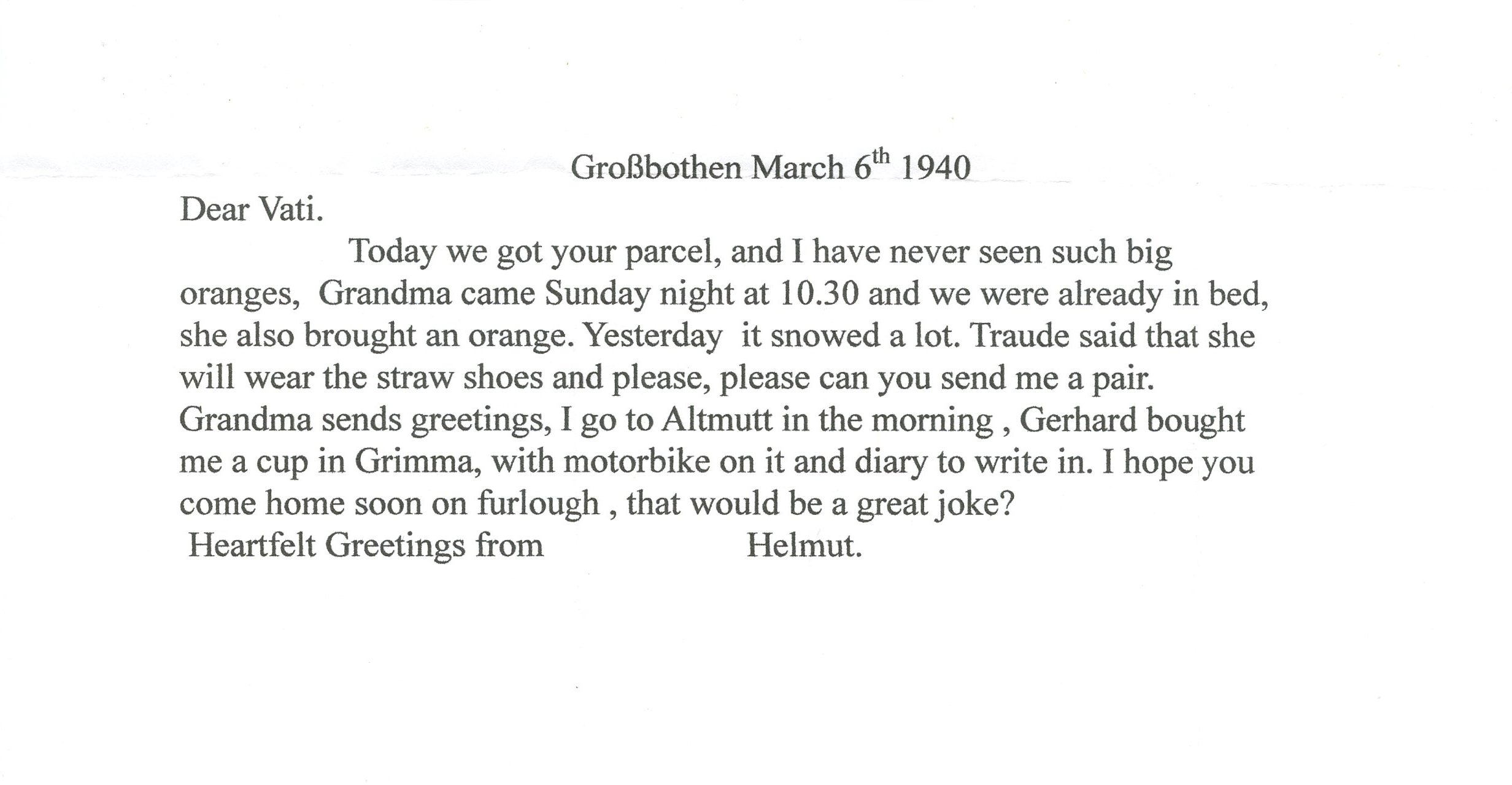 Großbothen March 6th 1940

Dear Vati.

Today we got your parcel, and I have never seen such big oranges, Grandma came Sunday night at 10.30 and we were already in bed, she also brought an orange. Yesterday it snowed a lot. Traude said that she will wear the straw shoes and please, please can you send me a pair. Grandma sends greetings, I go to Altmutt in the morning , Gerhard bought me a cup in Grimma, with motorbike on it and diary to write in. I hope you come home soon on furlough , that would be a great joke?

Heartfelt Greetings from Helmut.